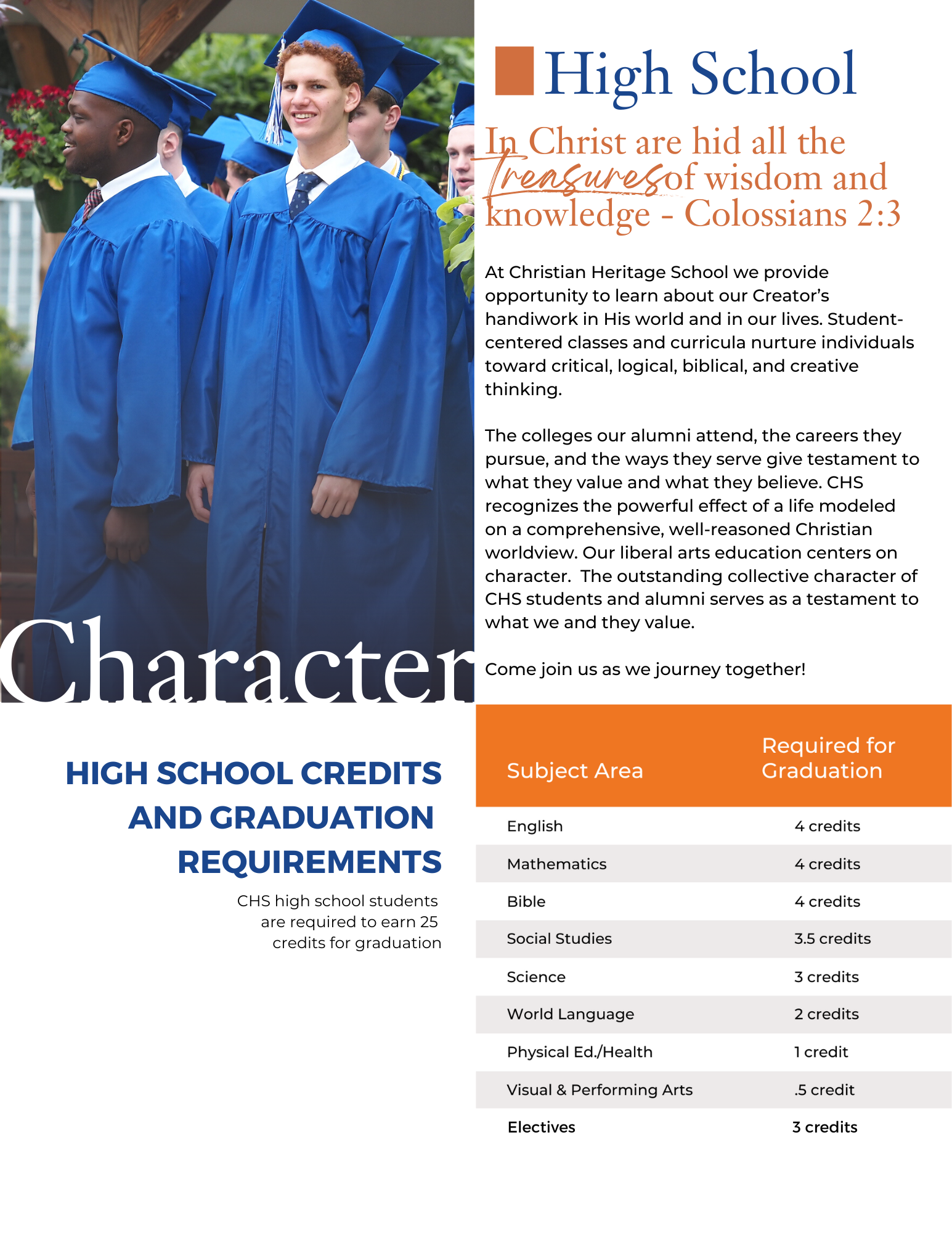 High School

In Christ are hid all the Treasures of wisdom and knowledge - Colossians 2:3

At Christian Heritage School we provide opportunity to learn about our Creator's handiwork in His world and in our lives. Student-centered classes and curricula nurture individuals toward critical, logical, biblical, and creative thinking.

The colleges our alumni attend, the careers they pursue, and the ways they serve give testament to what they value and what they believe. CHS recognizes the powerful effect of a life modeled on a comprehensive, well-reasoned Christian worldview. Our liberal arts education centers on character. The outstanding collective character of CHS students and alumni serves as a testament to what we and they value.

Come join us as we journey together!

Character

HIGH SCHOOL CREDITS AND GRADUATION REQUIREMENTS

CHS high school students are required to earn 25 credits for graduation

| Subject Area | Required for Graduation |
|---|---|
| English | 4 credits |
| Mathematics | 4 credits |
| Bible | 4 credits |
| Social Studies | 3.5 credits |
| Science | 3 credits |
| World Language | 2 credits |
| Physical Ed./Health | 1 credit |
| Visual & Performing Arts | .5 credit |
| Electives | 3 credits |